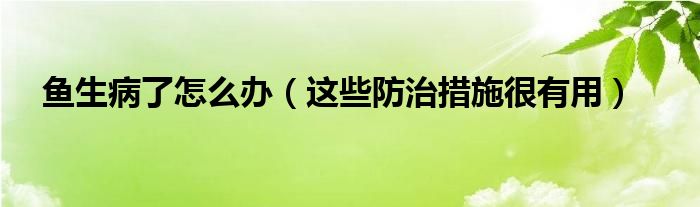 鱼生病了怎么办（这些防治措施很有用）